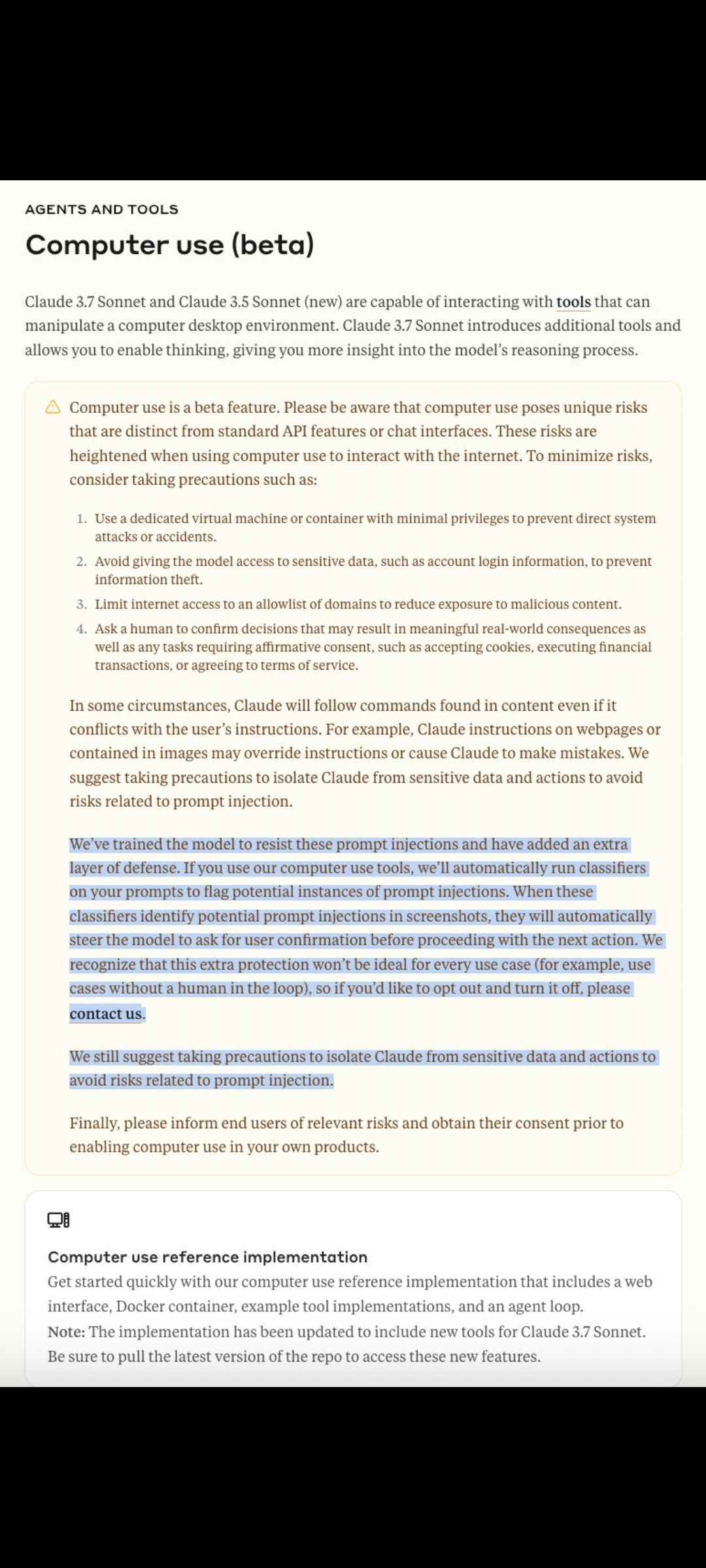 AGENTS AND TOOLS

Computer use (beta)

Claude 3.7 Sonnet and Claude 3.5 Sonnet (new) are capable of interacting with tools that can manipulate a computer desktop environment. Claude 3.7 Sonnet introduces additional tools and allows you to enable thinking, giving you more insight into the model's reasoning process.

Computer use is a beta feature. Please be aware that computer use poses unique risks that are distinct from standard API features or chat interfaces. These risks are heightened when using computer use to interact with the internet. To minimize risks, consider taking precautions such as:

1. Use a dedicated virtual machine or container with minimal privileges to prevent direct system attacks or accidents.
2. Avoid giving the model access to sensitive data, such as account login information, to prevent information theft.
3. Limit internet access to an allowlist of domains to reduce exposure to malicious content.
4. Ask a human to confirm decisions that may result in meaningful real-world consequences as well as any tasks requiring affirmative consent, such as accepting cookies, executing financial transactions, or agreeing to terms of service.

In some circumstances, Claude will follow commands found in content even if it conflicts with the user's instructions. For example, Claude instructions on webpages or contained in images may override instructions or cause Claude to make mistakes. We suggest taking precautions to isolate Claude from sensitive data and actions to avoid risks related to prompt injection.

We've trained the model to resist these prompt injections and have added an extra layer of defense. If you use our computer use tools, we'll automatically run classifiers on your prompts to flag potential instances of prompt injections. When these classifiers identify potential prompt injections in screenshots, they will automatically steer the model to ask for user confirmation before proceeding with the next action. We recognize that this extra protection won't be ideal for every use case (for example, use cases without a human in the loop), so if you'd like to opt out and turn it off, please contact us.

We still suggest taking precautions to isolate Claude from sensitive data and actions to avoid risks related to prompt injection.

Finally, please inform end users of relevant risks and obtain their consent prior to enabling computer use in your own products.

Computer use reference implementation
Get started quickly with our computer use reference implementation that includes a web interface, Docker container, example tool implementations, and an agent loop.
Note: The implementation has been updated to include new tools for Claude 3.7 Sonnet. Be sure to pull the latest version of the repo to access these new features.